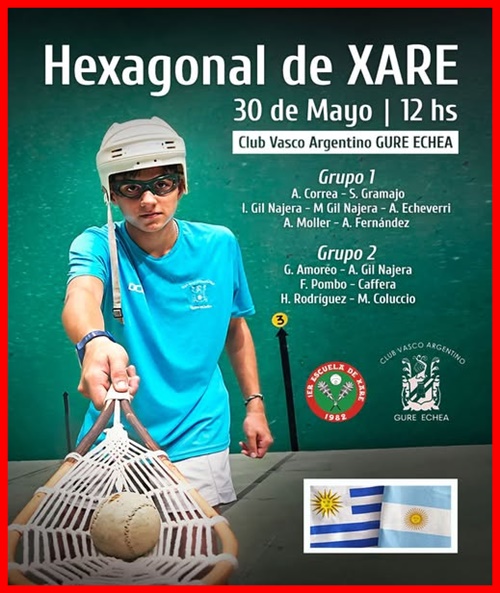 Hexagonal de XARE

30 de Mayo | 12 hs

Club Vasco Argentino GURE ECHEA

Grupo 1
A. Correa - S. Gramajo
I. Gil Najera - M Gil Najera - A. Echeverri
A. Moller - A. Fernández

Grupo 2
G. Amoréo - A. Gil Najera
F. Pombo - Caffera
H. Rodríguez - M. Coluccio

3

1ER ESCUELA DE XARE
1982

CLUB VASCO ARGENTINO
GURE ECHEA